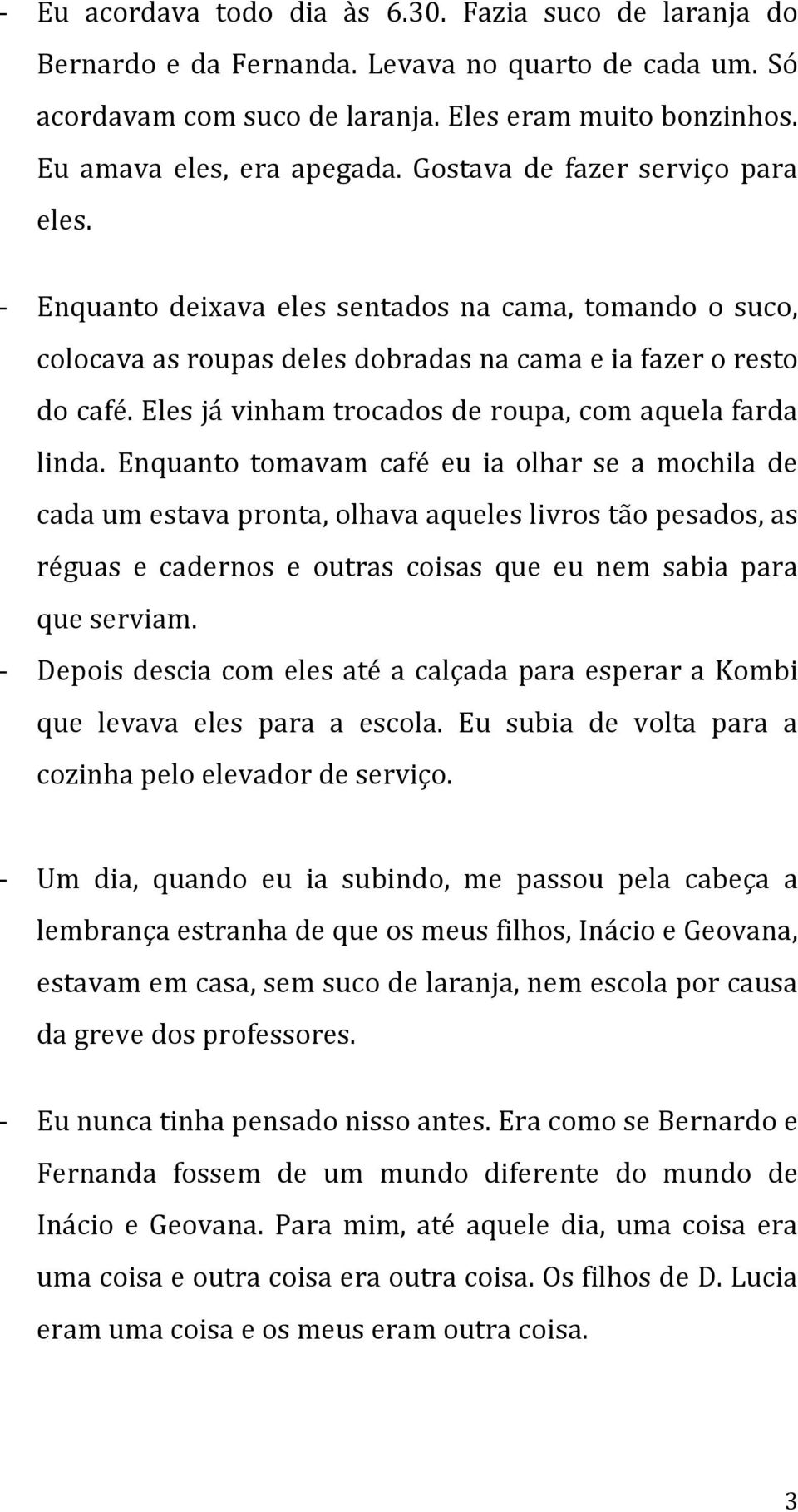 - Eu acordava todo dia às 6.30. Fazia suco de laranja do Bernardo e da Fernanda. Levava no quarto de cada um. Só acordavam com suco de laranja. Eles eram muito bonzinhos. Eu amava eles, era apegada. Gostava de fazer serviço para eles.

- Enquanto deixava eles sentados na cama, tomando o suco, colocava as roupas deles dobradas na cama e ia fazer o resto do café. Eles já vinham trocados de roupa, com aquela farda linda. Enquanto tomavam café eu ia olhar se a mochila de cada um estava pronta, olhava aqueles livros tão pesados, as réguas e cadernos e outras coisas que eu nem sabia para que serviam.
- Depois descia com eles até a calçada para esperar a Kombi que levava eles para a escola. Eu subia de volta para a cozinha pelo elevador de serviço.

- Um dia, quando eu ia subindo, me passou pela cabeça a lembrança estranha de que os meus filhos, Inácio e Geovana, estavam em casa, sem suco de laranja, nem escola por causa da greve dos professores.

- Eu nunca tinha pensado nisso antes. Era como se Bernardo e Fernanda fossem de um mundo diferente do mundo de Inácio e Geovana. Para mim, até aquele dia, uma coisa era uma coisa e outra coisa era outra coisa. Os filhos de D. Lucia eram uma coisa e os meus eram outra coisa.

3